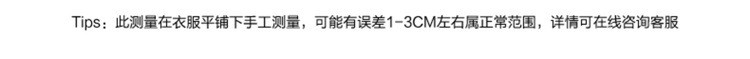 Tips：此测量在衣服平铺下手工测量，可能有误差1-3CM左右属正常范围，详情可在线咨询客服